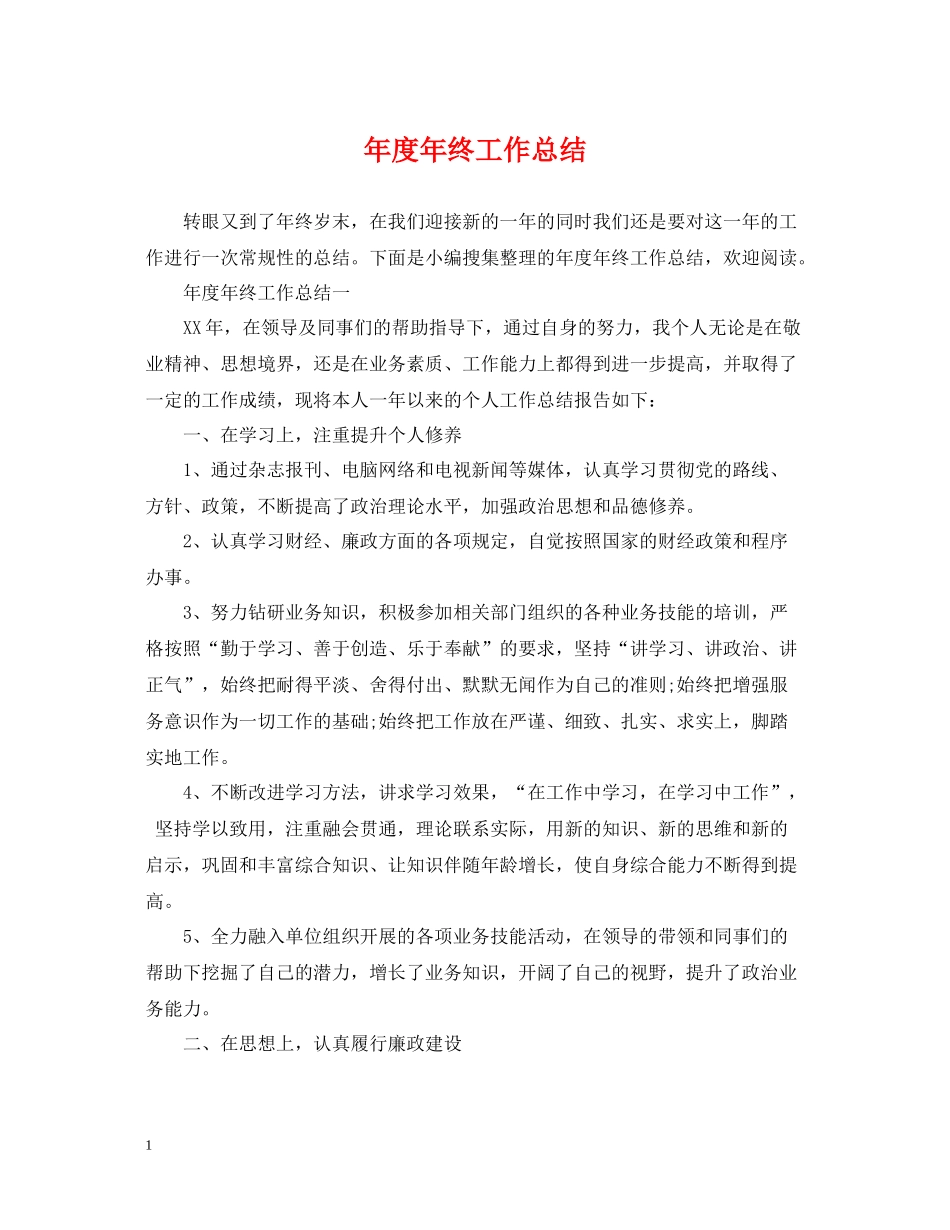 年度年终工作总结

转眼又到了年终岁末，在我们迎接新的一年的同时我们还是要对这一年的工作进行一次常规性的总结。下面是小编搜集整理的年度年终工作总结，欢迎阅读。

年度年终工作总结一

XX年，在领导及同事们的帮助指导下，通过自身的努力，我个人无论是在敬业精神、思想境界，还是在业务素质、工作能力上都得到进一步提高，并取得了一定的工作成绩，现将本人一年以来的个人工作总结报告如下：

一、在学习上，注重提升个人修养

1、通过杂志报刊、电脑网络和电视新闻等媒体，认真学习贯彻党的路线、方针、政策，不断提高了政治理论水平，加强政治思想和品德修养。

2、认真学习财经、廉政方面的各项规定，自觉按照国家的财经政策和程序办事。

3、努力钻研业务知识，积极参加相关部门组织的各种业务技能的培训，严格按照“勤于学习、善于创造、乐于奉献”的要求，坚持“讲学习、讲政治、讲正气”，始终把耐得平淡、舍得付出、默默无闻作为自己的准则;始终把增强服务意识作为一切工作的基础;始终把工作放在严谨、细致、扎实、求实上，脚踏实地工作。

4、不断改进学习方法，讲求学习效果，“在工作中学习，在学习中工作”，坚持学以致用，注重融会贯通，理论联系实际，用新的知识、新的思维和新的启示，巩固和丰富综合知识、让知识伴随年龄增长，使自身综合能力不断得到提高。

5、全力融入单位组织开展的各项业务技能活动，在领导的带领和同事们的帮助下挖掘了自己的潜力，增长了业务知识，开阔了自己的视野，提升了政治业务能力。

二、在思想上，认真履行廉政建设

1